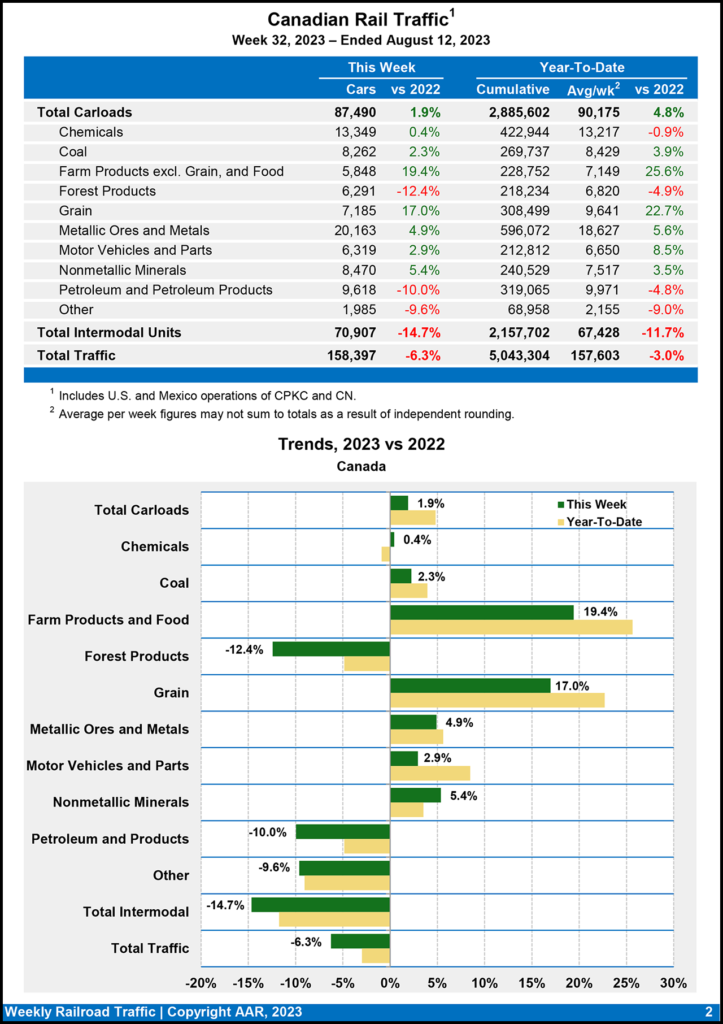 Canadian Rail Traffic$^1$
Week 32, 2023 – Ended August 12, 2023

| | This Week | | Year-To-Date | | |
|---|---|---|---|---|---|
| | Cars | vs 2022 | Cumulative | Avg/wk$^2$ | vs 2022 |
| Total Carloads | 87,490 | 1.9% | 2,885,602 | 90,175 | 4.8% |
| Chemicals | 13,349 | 0.4% | 422,944 | 13,217 | -0.9% |
| Coal | 8,262 | 2.3% | 269,737 | 8,429 | 3.9% |
| Farm Products excl. Grain, and Food | 5,848 | 19.4% | 228,752 | 7,149 | 25.6% |
| Forest Products | 6,291 | -12.4% | 218,234 | 6,820 | -4.9% |
| Grain | 7,185 | 17.0% | 308,499 | 9,641 | 22.7% |
| Metallic Ores and Metals | 20,163 | 4.9% | 596,072 | 18,627 | 5.6% |
| Motor Vehicles and Parts | 6,319 | 2.9% | 212,812 | 6,650 | 8.5% |
| Nonmetallic Minerals | 8,470 | 5.4% | 240,529 | 7,517 | 3.5% |
| Petroleum and Petroleum Products | 9,618 | -10.0% | 319,065 | 9,971 | -4.8% |
| Other | 1,985 | -9.6% | 68,958 | 2,155 | -9.0% |
| Total Intermodal Units | 70,907 | -14.7% | 2,157,702 | 67,428 | -11.7% |
| Total Traffic | 158,397 | -6.3% | 5,043,304 | 157,603 | -3.0% |

$^1$ Includes U.S. and Mexico operations of CPKC and CN.
$^2$ Average per week figures may not sum to totals as a result of independent rounding.

Trends, 2023 vs 2022
Canada

This Week
Year-To-Date

Total Carloads 1.9%
Chemicals 0.4%
Coal 2.3%
Farm Products and Food 19.4%
Forest Products -12.4%
Grain 17.0%
Metallic Ores and Metals 4.9%
Motor Vehicles and Parts 2.9%
Nonmetallic Minerals 5.4%
Petroleum and Products -10.0%
Other -9.6%
Total Intermodal -14.7%
Total Traffic -6.3%

-20% -15% -10% -5% 0% 5% 10% 15% 20% 25% 30%

Weekly Railroad Traffic | Copyright AAR, 2023
2